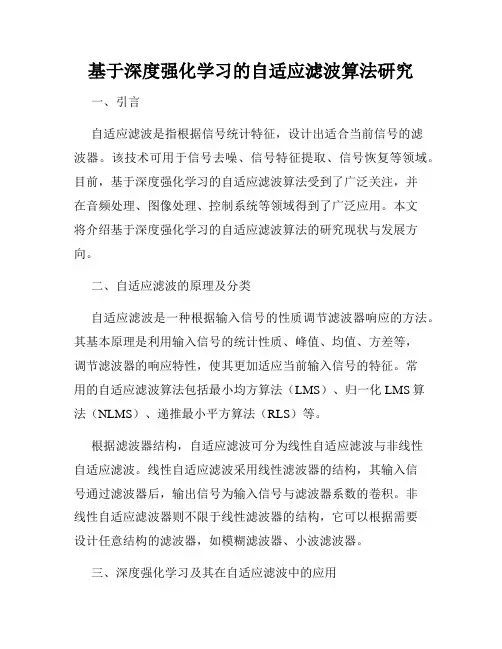 基于深度强化学习的自适应滤波算法研究

一、引言

自适应滤波是指根据信号统计特征，设计出适合当前信号的滤波器。该技术可用于信号去噪、信号特征提取、信号恢复等领域。目前，基于深度强化学习的自适应滤波算法受到了广泛关注，并在音频处理、图像处理、控制系统等领域得到了广泛应用。本文将介绍基于深度强化学习的自适应滤波算法的研究现状与发展方向。

二、自适应滤波的原理及分类

自适应滤波是一种根据输入信号的性质调节滤波器响应的方法。其基本原理是利用输入信号的统计性质、峰值、均值、方差等，调节滤波器的响应特性，使其更加适应当前输入信号的特征。常用的自适应滤波算法包括最小均方算法（LMS）、归一化 LMS 算法（NLMS）、递推最小平方算法（RLS）等。

根据滤波器结构，自适应滤波可分为线性自适应滤波与非线性自适应滤波。线性自适应滤波采用线性滤波器的结构，其输入信号通过滤波器后，输出信号为输入信号与滤波器系数的卷积。非线性自适应滤波器则不限于线性滤波器的结构，它可以根据需要设计任意结构的滤波器，如模糊滤波器、小波滤波器。

三、深度强化学习及其在自适应滤波中的应用